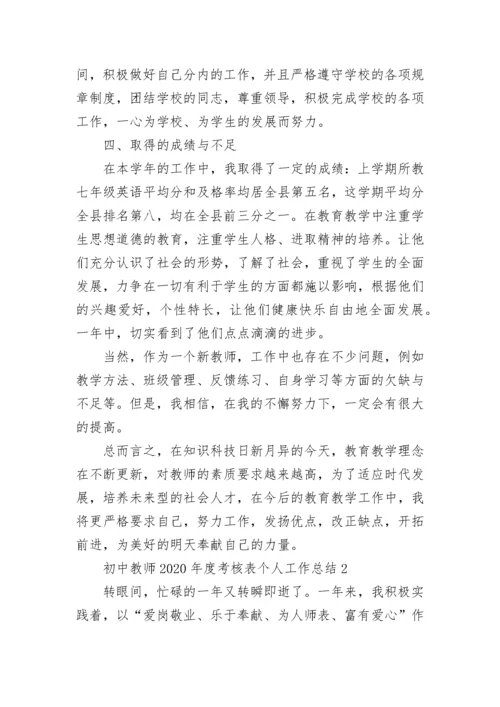 间，积极做好自己分内的工作，并且严格遵守学校的各项规章制度，团结学校的同志，尊重领导，积极完成学校的各项工作，一心为学校、为学生的发展而努力。

四、取得的成绩与不足

在本学年的工作中，我取得了一定的成绩：上学期所教七年级英语平均分和及格率均居全县第五名，这学期平均分全县排名第八，均在全县前三分之一。在教育教学中注重学生思想道德的教育，注重学生人格、进取精神的培养。让他们充分认识了社会的形势，了解了社会，重视了学生的全面发展，力争在一切有利于学生的方面都施以影响，根据他们的兴趣爱好，个性特长，让他们健康快乐自由地全面发展。一年中，切实看到了他们点点滴滴的进步。

当然，作为一个新教师，工作中也存在不少问题，例如教学方法、班级管理、反馈练习、自身学习等方面的欠缺与不足等。但是，我相信，在我的不懈努力下，一定会有很大的提高。

总而言之，在知识科技日新月异的今天，教育教学理念在不断更新，对教师的素质要求越来越高，为了适应时代发展，培养未来型的社会人才，在今后的教育教学工作中，我将更严格要求自己，努力工作，发扬优点，改正缺点，开拓前进，为美好的明天奉献自己的力量。

初中教师2020年度考核表个人工作总结2

转眼间，忙碌的一年又转瞬即逝了。一年来，我积极实践着，以“爱岗敬业、乐于奉献、为人师表、富有爱心”作